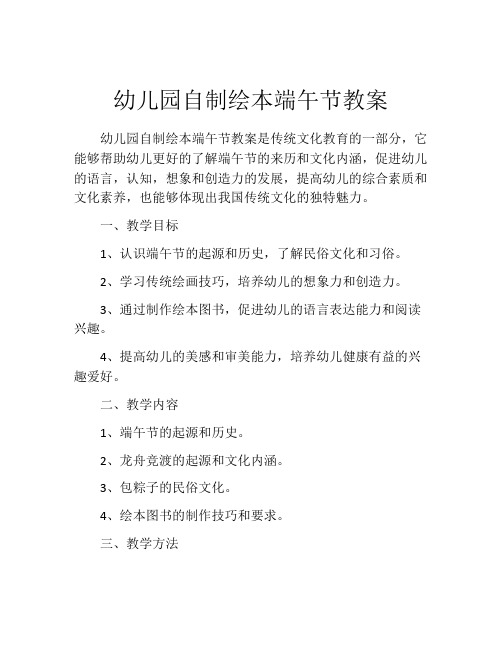 幼儿园自制绘本端午节教案

幼儿园自制绘本端午节教案是传统文化教育的一部分，它能够帮助幼儿更好的了解端午节的来历和文化内涵，促进幼儿的语言，认知，想象和创造力的发展，提高幼儿的综合素质和文化素养，也能够体现出我国传统文化的独特魅力。

一、教学目标

1、认识端午节的起源和历史，了解民俗文化和习俗。

2、学习传统绘画技巧，培养幼儿的想象力和创造力。

3、通过制作绘本图书，促进幼儿的语言表达能力和阅读兴趣。

4、提高幼儿的美感和审美能力，培养幼儿健康有益的兴趣爱好。

二、教学内容

1、端午节的起源和历史。

2、龙舟竞渡的起源和文化内涵。

3、包粽子的民俗文化。

4、绘本图书的制作技巧和要求。

三、教学方法